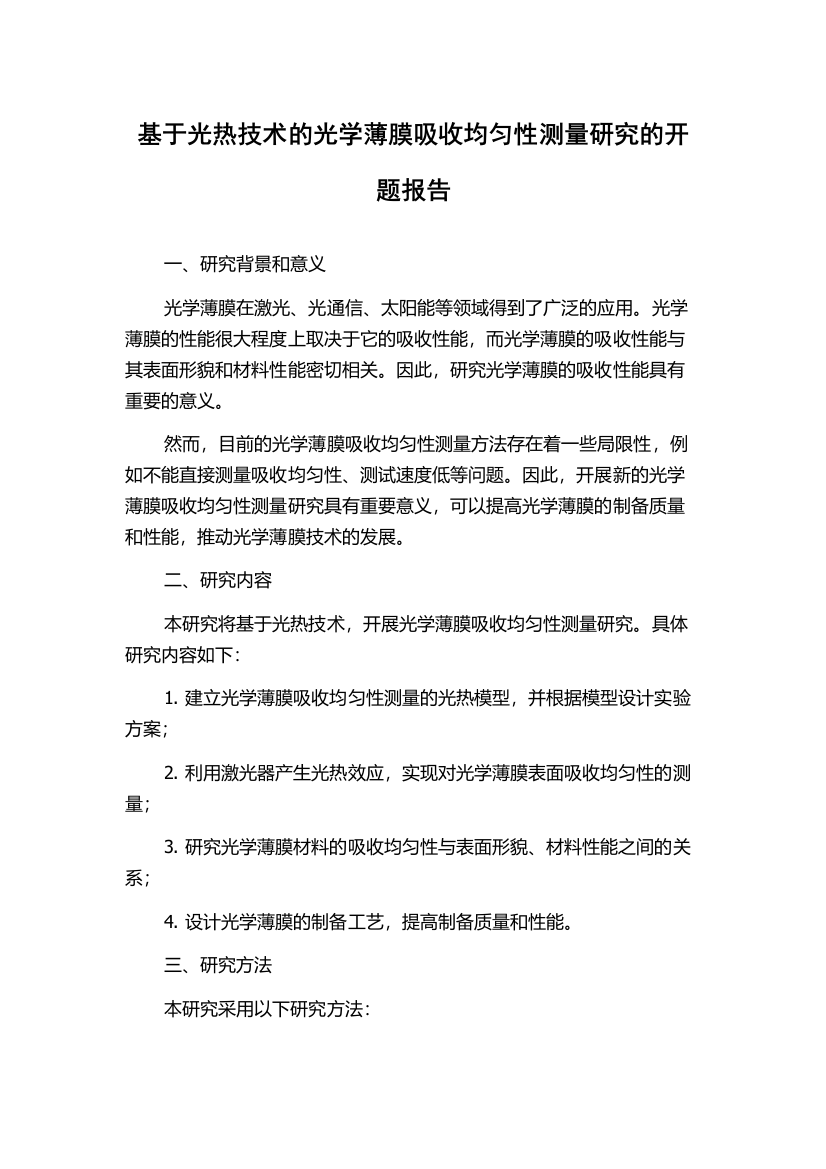 基于光热技术的光学薄膜吸收均匀性测量研究的开题报告

一、研究背景和意义

光学薄膜在激光、光通信、太阳能等领域得到了广泛的应用。光学薄膜的性能很大程度上取决于它的吸收性能，而光学薄膜的吸收性能与其表面形貌和材料性能密切相关。因此，研究光学薄膜的吸收性能具有重要的意义。

然而，目前的光学薄膜吸收均匀性测量方法存在着一些局限性，例如不能直接测量吸收均匀性、测试速度低等问题。因此，开展新的光学薄膜吸收均匀性测量研究具有重要意义，可以提高光学薄膜的制备质量和性能，推动光学薄膜技术的发展。

二、研究内容

本研究将基于光热技术，开展光学薄膜吸收均匀性测量研究。具体研究内容如下：

1. 建立光学薄膜吸收均匀性测量的光热模型，并根据模型设计实验方案；

2. 利用激光器产生光热效应，实现对光学薄膜表面吸收均匀性的测量；

3. 研究光学薄膜材料的吸收均匀性与表面形貌、材料性能之间的关系；

4. 设计光学薄膜的制备工艺，提高制备质量和性能。

三、研究方法

本研究采用以下研究方法：